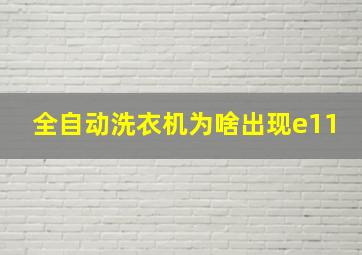 全自动洗衣机为啥出现e11